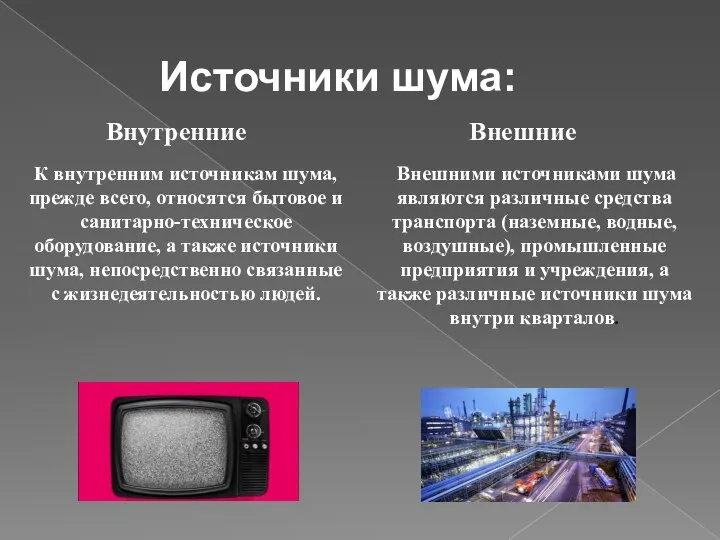 Источники шума:

Внутренние

К внутренним источникам шума, прежде всего, относятся бытовое и санитарно-техническое оборудование, а также источники шума, непосредственно связанные с жизнедеятельностью людей.

Внешние

Внешними источниками шума являются различные средства транспорта (наземные, водные, воздушные), промышленные предприятия и учреждения, а также различные источники шума внутри кварталов.